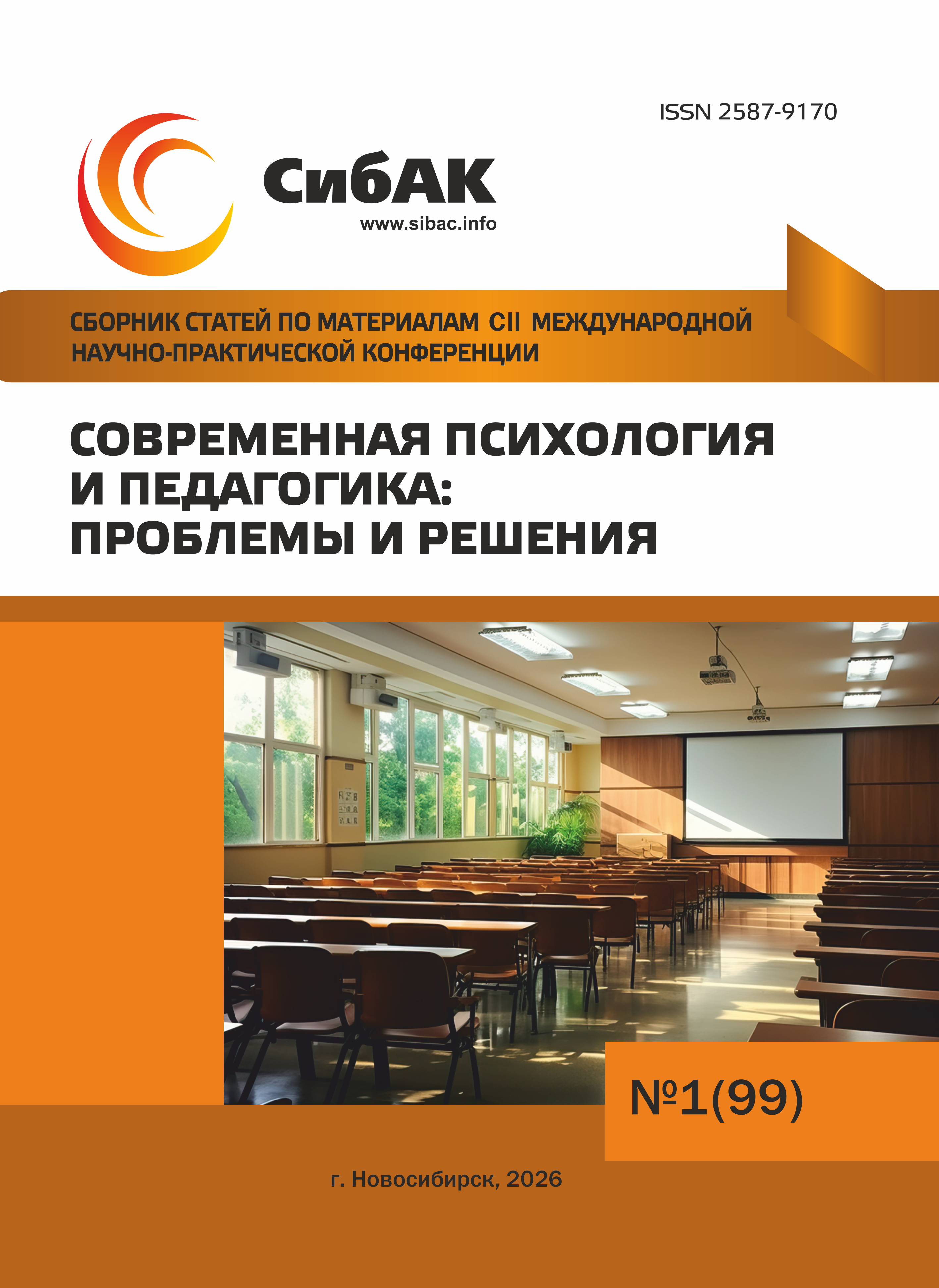 ISSN 2587-9170

СибАК
www.sibac.info

СБОРНИК СТАТЕЙ ПО МАТЕРИАЛАМ CII МЕЖДУНАРОДНОЙ НАУЧНО-ПРАКТИЧЕСКОЙ КОНФЕРЕНЦИИ

СОВРЕМЕННАЯ ПСИХОЛОГИЯ И ПЕДАГОГИКА: ПРОБЛЕМЫ И РЕШЕНИЯ

№1(99)

г. Новосибирск, 2026